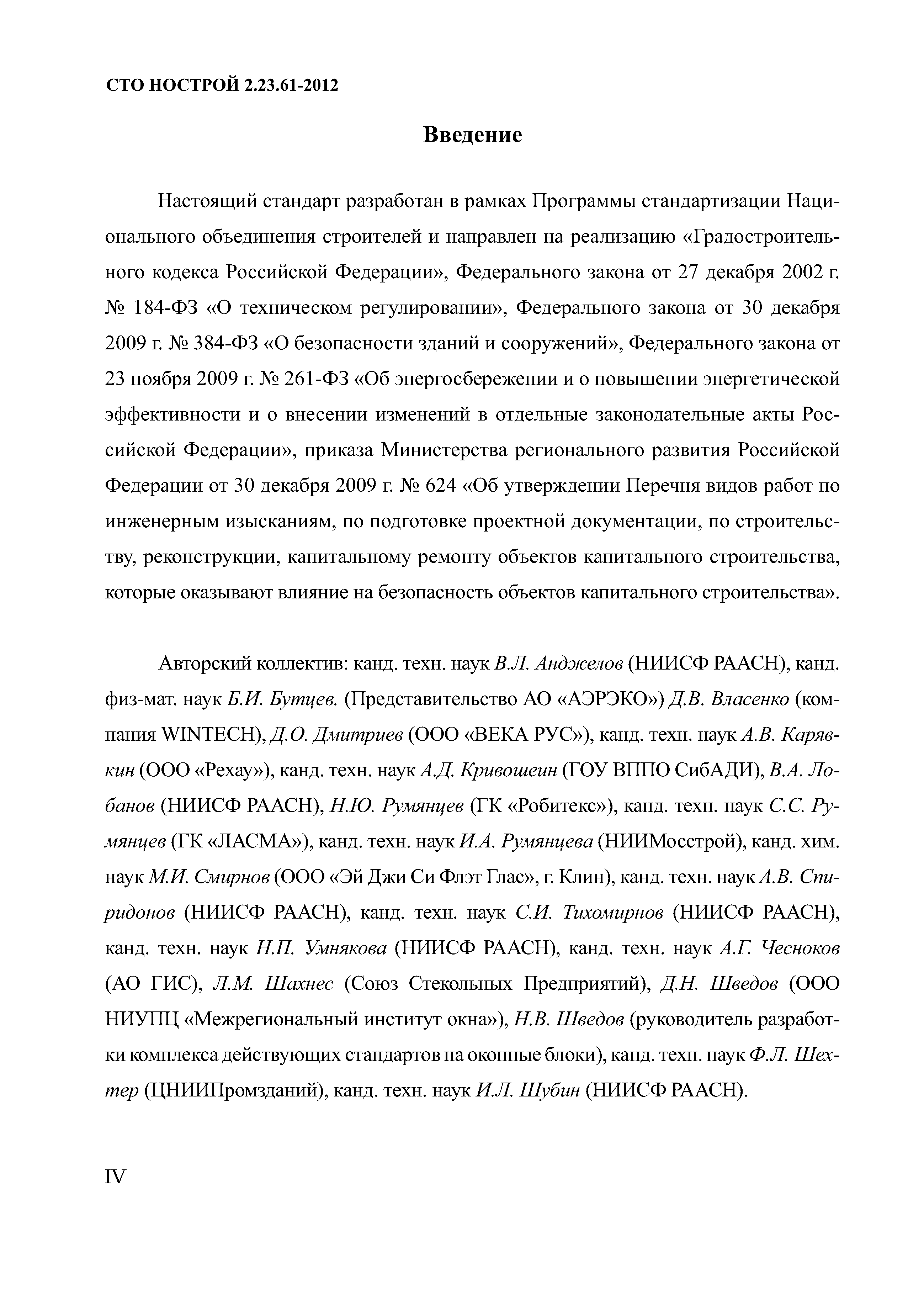 СТО НОСТРОЙ 2.23.61-2012

Введение

Настоящий стандарт разработан в рамках Программы стандартизации Национального объединения строителей и направлен на реализацию «Градостроительного кодекса Российской Федерации», Федерального закона от 27 декабря 2002 г. № 184-ФЗ «О техническом регулировании», Федерального закона от 30 декабря 2009 г. № 384-ФЗ «О безопасности зданий и сооружений», Федерального закона от 23 ноября 2009 г. № 261-ФЗ «Об энергосбережении и о повышении энергетической эффективности и о внесении изменений в отдельные законодательные акты Российской Федерации», приказа Министерства регионального развития Российской Федерации от 30 декабря 2009 г. № 624 «Об утверждении Перечня видов работ по инженерным изысканиям, по подготовке проектной документации, по строительству, реконструкции, капитальному ремонту объектов капитального строительства, которые оказывают влияние на безопасность объектов капитального строительства».

Авторский коллектив: канд. техн. наук В.Л. Анджелов (НИИСФ РААСН), канд. физ-мат. наук Б.И. Бутцев. (Представительство АО «АЭРЭКО») Д.В. Власенко (компания WINTECH), Д.О. Дмитриев (ООО «ВЕКА РУС»), канд. техн. наук А.В. Карявкин (ООО «Рехау»), канд. техн. наук А.Д. Кривошеин (ГОУ ВППО СибАДИ), В.А. Лобанов (НИИСФ РААСН), Н.Ю. Румянцев (ГК «Робитекс»), канд. техн. наук С.С. Румянцев (ГК «ЛАСМА»), канд. техн. наук И.А. Румянцева (НИИМосстрой), канд. хим. наук М.И. Смирнов (ООО «Эй Джи Си Флэт Глас», г. Клин), канд. техн. наук А.В. Спиридонов (НИИСФ РААСН), канд. техн. наук С.И. Тихомирнов (НИИСФ РААСН), канд. техн. наук Н.П. Умнякова (НИИСФ РААСН), канд. техн. наук А.Г. Чесноков (АО ГИС), Л.М. Шахнес (Союз Стекольных Предприятий), Д.Н. Шведов (ООО НИУПЦ «Межрегиональный институт окна»), Н.В. Шведов (руководитель разработки комплекса действующих стандартов на оконные блоки), канд. техн. наук Ф.Л. Шехтер (ЦНИИПромзданий), канд. техн. наук И.Л. Шубин (НИИСФ РААСН).

IV